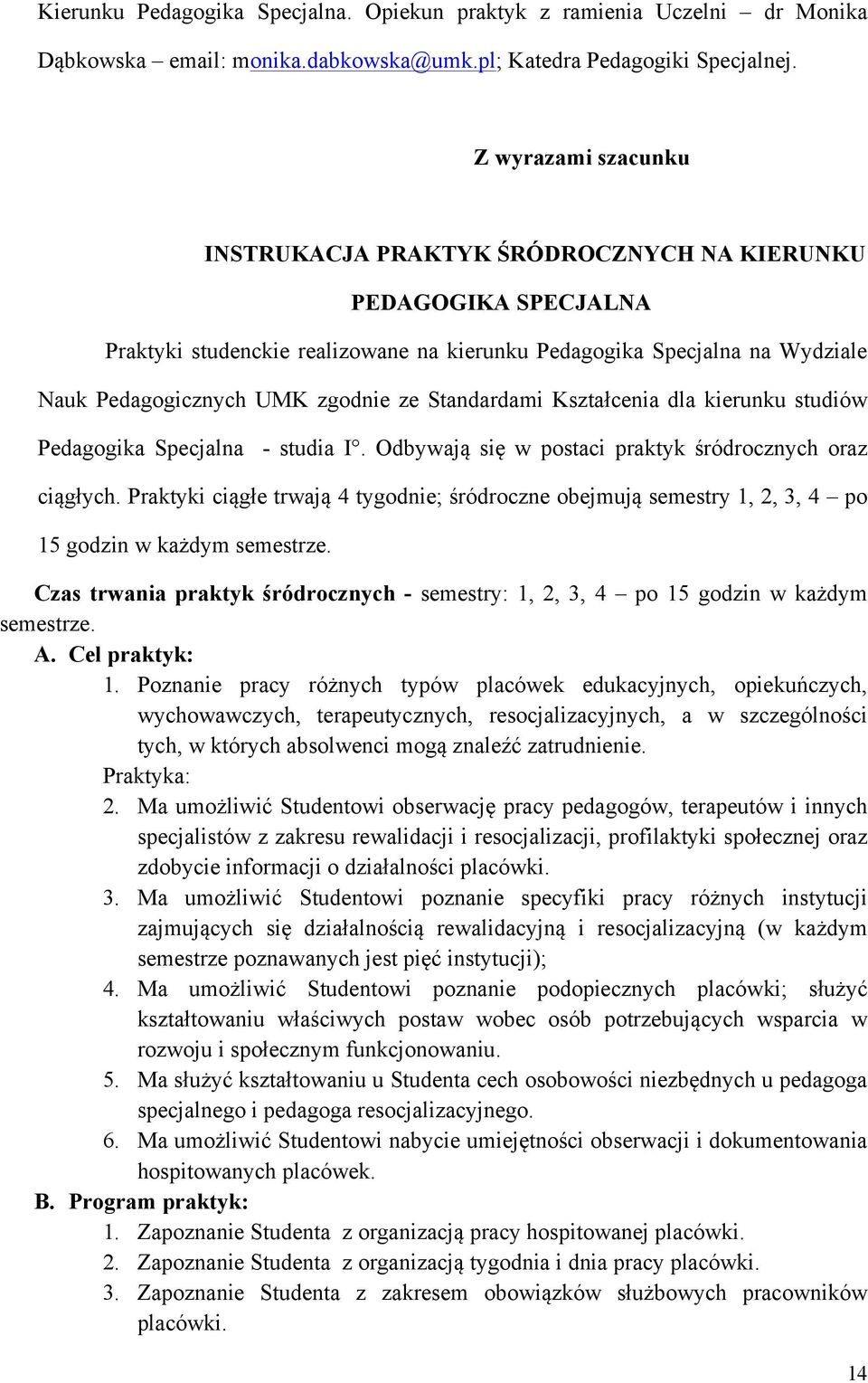 Kierunku Pedagogika Specjalna. Opiekun praktyk z ramienia Uczelni – dr Monika Dąbkowska – email: monika.dabkowska@umk.pl; Katedra Pedagogiki Specjalnej.

Z wyrazami szacunku

INSTRUKACJA PRAKTYK ŚRÓDROCZNYCH NA KIERUNKU PEDAGOGIKA SPECJALNA

Praktyki studenckie realizowane na kierunku Pedagogika Specjalna na Wydziale Nauk Pedagogicznych UMK zgodnie ze Standardami Kształcenia dla kierunku studiów Pedagogika Specjalna - studia I°. Odbywają się w postaci praktyk śródrocznych oraz ciągłych. Praktyki ciągłe trwają 4 tygodnie; śródroczne obejmują semestry 1, 2, 3, 4 – po 15 godzin w każdym semestrze.

Czas trwania praktyk śródrocznych - semestry: 1, 2, 3, 4 – po 15 godzin w każdym semestrze.

A. Cel praktyk:

1. Poznanie pracy różnych typów placówek edukacyjnych, opiekuńczych, wychowawczych, terapeutycznych, resocjalizacyjnych, a w szczególności tych, w których absolwenci mogą znaleźć zatrudnienie.

Praktyka:

2. Ma umożliwić Studentowi obserwację pracy pedagogów, terapeutów i innych specjalistów z zakresu rewalidacji i resocjalizacji, profilaktyki społecznej oraz zdobycie informacji o działalności placówki.

3. Ma umożliwić Studentowi poznanie specyfiki pracy różnych instytucji zajmujących się działalnością rewalidacyjną i resocjalizacyjną (w każdym semestrze poznawanych jest pięć instytucji);

4. Ma umożliwić Studentowi poznanie podopiecznych placówki; służyć kształtowaniu właściwych postaw wobec osób potrzebujących wsparcia w rozwoju i społecznym funkcjonowaniu.

5. Ma służyć kształtowaniu u Studenta cech osobowości niezbędnych u pedagoga specjalnego i pedagoga resocjalizacyjnego.

6. Ma umożliwić Studentowi nabycie umiejętności obserwacji i dokumentowania hospitowanych placówek.

B. Program praktyk:

1. Zapoznanie Studenta z organizacją pracy hospitowanej placówki.

2. Zapoznanie Studenta z organizacją tygodnia i dnia pracy placówki.

3. Zapoznanie Studenta z zakresem obowiązków służbowych pracowników placówki.

14